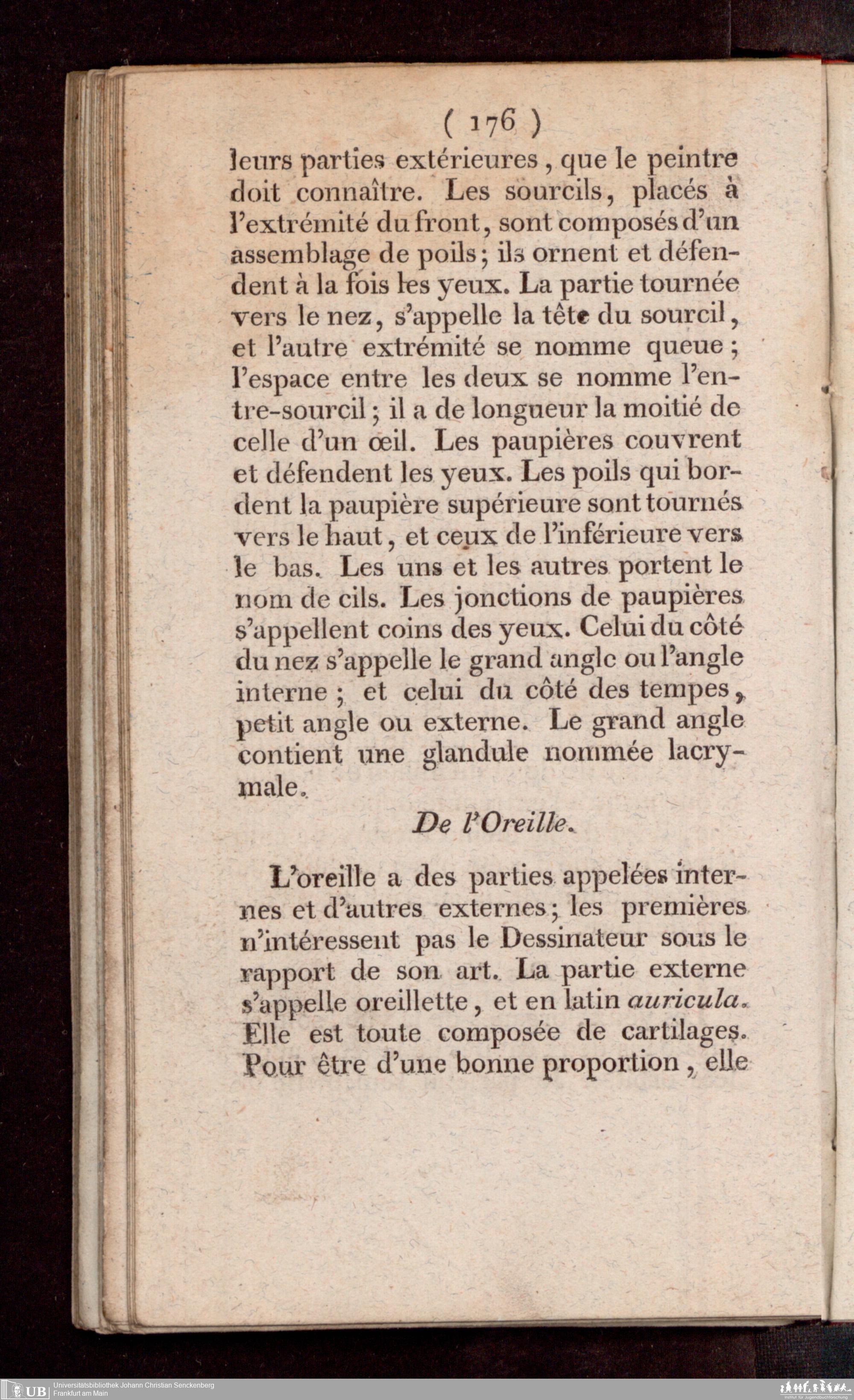 ( 176 )

leurs parties extérieures, que le peintre doit connaître. Les sourcils, placés à l'extrémité du front, sont composés d'un assemblage de poils; ils ornent et défendent à la fois les yeux. La partie tournée vers le nez, s'appelle la tête du sourcil, et l'autre extrémité se nomme queue; l'espace entre les deux se nomme l'entre-sourcil; il a de longueur la moitié de celle d'un œil. Les paupières couvrent et défendent les yeux. Les poils qui bordent la paupière supérieure sont tournés vers le haut, et ceux de l'inférieure vers le bas. Les uns et les autres portent le nom de cils. Les jonctions de paupières s'appellent coins des yeux. Celui du côté du nez s'appelle le grand angle ou l'angle interne; et celui du côté des tempes, petit angle ou externe. Le grand angle contient une glandule nommée lacrymale.

De l'Oreille.

L'oreille a des parties appelées internes et d'autres externes; les premières n'intéressent pas le Dessinateur sous le rapport de son art. La partie externe s'appelle oreillette, et en latin auricula. Elle est toute composée de cartilages. Pour être d'une bonne proportion, elle

UB Universitätsbibliothek Johann Christian Senckenberg
Frankfurt am Main